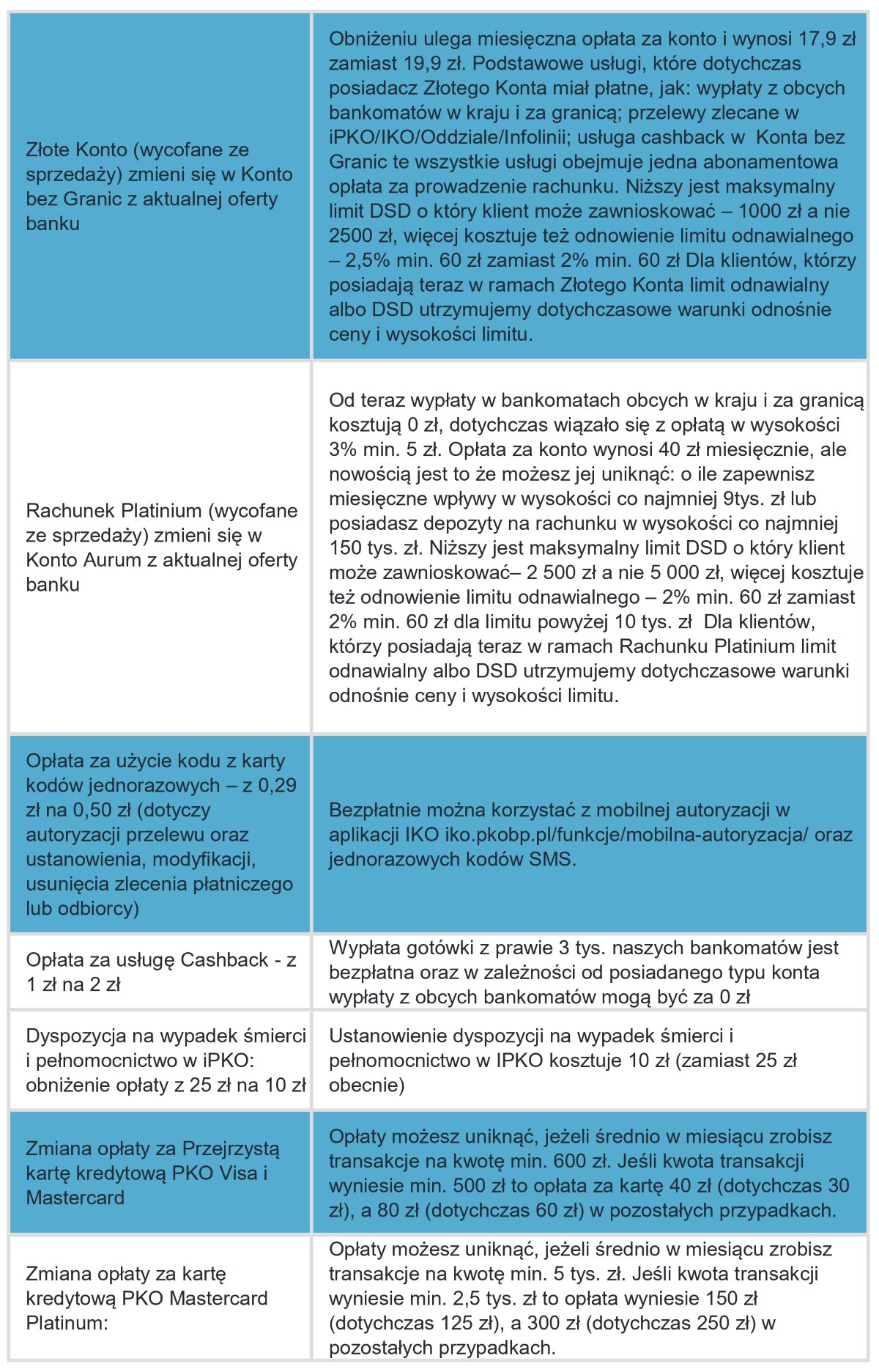 | | |
|---|---|
| Złote Konto (wycofane ze sprzedaży) zmieni się w Konto bez Granic z aktualnej oferty banku | Obniżeniu ulega miesięczna opłata za konto i wynosi 17,9 zł zamiast 19,9 zł. Podstawowe usługi, które dotychczas posiadacz Złotego Konta miał płatne, jak: wypłaty z obcych bankomatów w kraju i za granicą; przelewy zlecane w iPKO/IKO/Oddziale/Infolinii; usługa cashback w Konta bez Granic te wszystkie usługi obejmuje jedna abonamentowa opłata za prowadzenie rachunku. Niższy jest maksymalny limit DSD o który klient może zawnioskować – 1000 zł a nie 2500 zł, więcej kosztuje też odnowienie limitu odnawialnego – 2,5% min. 60 zł zamiast 2% min. 60 zł Dla klientów, którzy posiadają teraz w ramach Złotego Konta limit odnawialny albo DSD utrzymujemy dotychczasowe warunki odnośnie ceny i wysokości limitu. |
| Rachunek Platinium (wycofane ze sprzedaży) zmieni się w Konto Aurum z aktualnej oferty banku | Od teraz wypłaty w bankomatach obcych w kraju i za granicą kosztują 0 zł, dotychczas wiązało się z opłatą w wysokości 3% min. 5 zł. Opłata za konto wynosi 40 zł miesięcznie, ale nowością jest to że możesz jej uniknąć: o ile zapewnisz miesięczne wpływy w wysokości co najmniej 9tys. zł lub posiadasz depozyty na rachunku w wysokości co najmniej 150 tys. zł. Niższy jest maksymalny limit DSD o który klient może zawnioskować– 2 500 zł a nie 5 000 zł, więcej kosztuje też odnowienie limitu odnawialnego – 2% min. 60 zł zamiast 2% min. 60 zł dla limitu powyżej 10 tys. zł Dla klientów, którzy posiadają teraz w ramach Rachunku Platinium limit odnawialny albo DSD utrzymujemy dotychczasowe warunki odnośnie ceny i wysokości limitu. |
| Opłata za użycie kodu z karty kodów jednorazowych – z 0,29 zł na 0,50 zł (dotyczy autoryzacji przelewu oraz ustanowienia, modyfikacji, usunięcia zlecenia płatniczego lub odbiorcy) | Bezpłatnie można korzystać z mobilnej autoryzacji w aplikacji IKO iko.pkobp.pl/funkcje/mobilna-autoryzacja/ oraz jednorazowych kodów SMS. |
| Opłata za usługę Cashback - z 1 zł na 2 zł | Wypłata gotówki z prawie 3 tys. naszych bankomatów jest bezpłatna oraz w zależności od posiadanego typu konta wypłaty z obcych bankomatów mogą być za 0 zł |
| Dyspozycja na wypadek śmierci i pełnomocnictwo w iPKO: obniżenie opłaty z 25 zł na 10 zł | Ustanowienie dyspozycji na wypadek śmierci i pełnomocnictwo w IPKO kosztuje 10 zł (zamiast 25 zł obecnie) |
| Zmiana opłaty za Przejrzystą kartę kredytową PKO Visa i Mastercard | Opłaty możesz uniknąć, jeżeli średnio w miesiącu zrobisz transakcje na kwotę min. 600 zł. Jeśli kwota transakcji wyniesie min. 500 zł to opłata za kartę 40 zł (dotychczas 30 zł), a 80 zł (dotychczas 60 zł) w pozostałych przypadkach. |
| Zmiana opłaty za kartę kredytową PKO Mastercard Platinum: | Opłaty możesz uniknąć, jeżeli średnio w miesiącu zrobisz transakcje na kwotę min. 5 tys. zł. Jeśli kwota transakcji wyniesie min. 2,5 tys. zł to opłata wyniesie 150 zł (dotychczas 125 zł), a 300 zł (dotychczas 250 zł) w pozostałych przypadkach. |